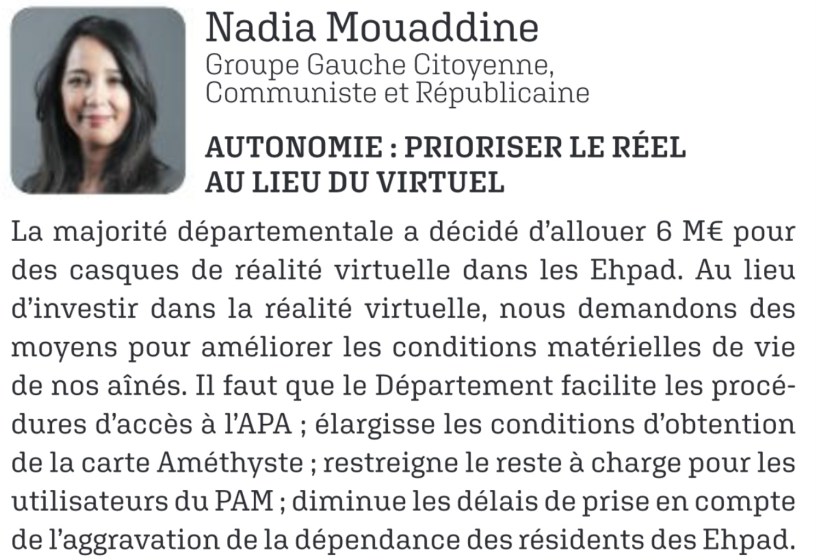 Nadia Mouaddine
Groupe Gauche Citoyenne, Communiste et Républicaine

AUTONOMIE : PRIORISER LE RÉEL AU LIEU DU VIRTUEL

La majorité départementale a décidé d'allouer 6 M€ pour des casques de réalité virtuelle dans les Ehpad. Au lieu d'investir dans la réalité virtuelle, nous demandons des moyens pour améliorer les conditions matérielles de vie de nos aînés. Il faut que le Département facilite les procédures d'accès à l'APA ; élargisse les conditions d'obtention de la carte Améthyste ; restreigne le reste à charge pour les utilisateurs du PAM ; diminue les délais de prise en compte de l'aggravation de la dépendance des résidents des Ehpad.